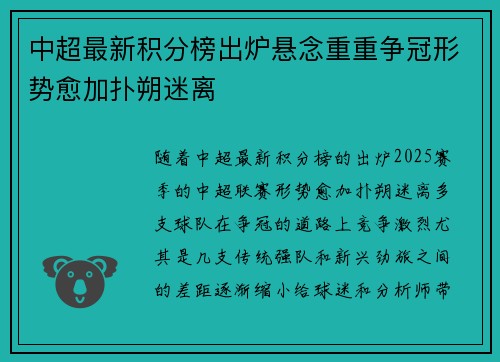 中超最新积分榜出炉悬念重重争冠形势愈加扑朔迷离

随着中超最新积分榜的出炉2025赛季的中超联赛形势愈加扑朔迷离多支球队在争冠的道路上竞争激烈尤其是几支传统强队和新兴劲旅之间的差距逐渐缩小给球迷和分析师带